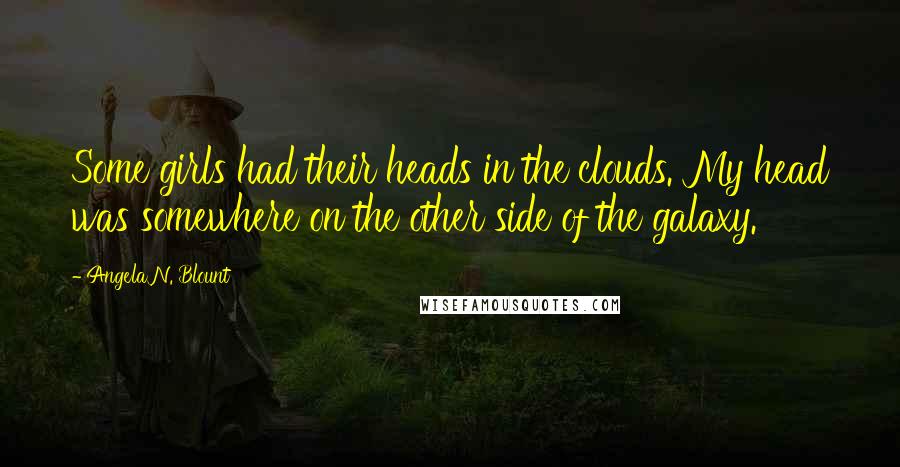 Some girls had their heads in the clouds. My head was somewhere on the other side of the galaxy.

- Angela N. Blount

WISEFAMOUSQUOTES.COM